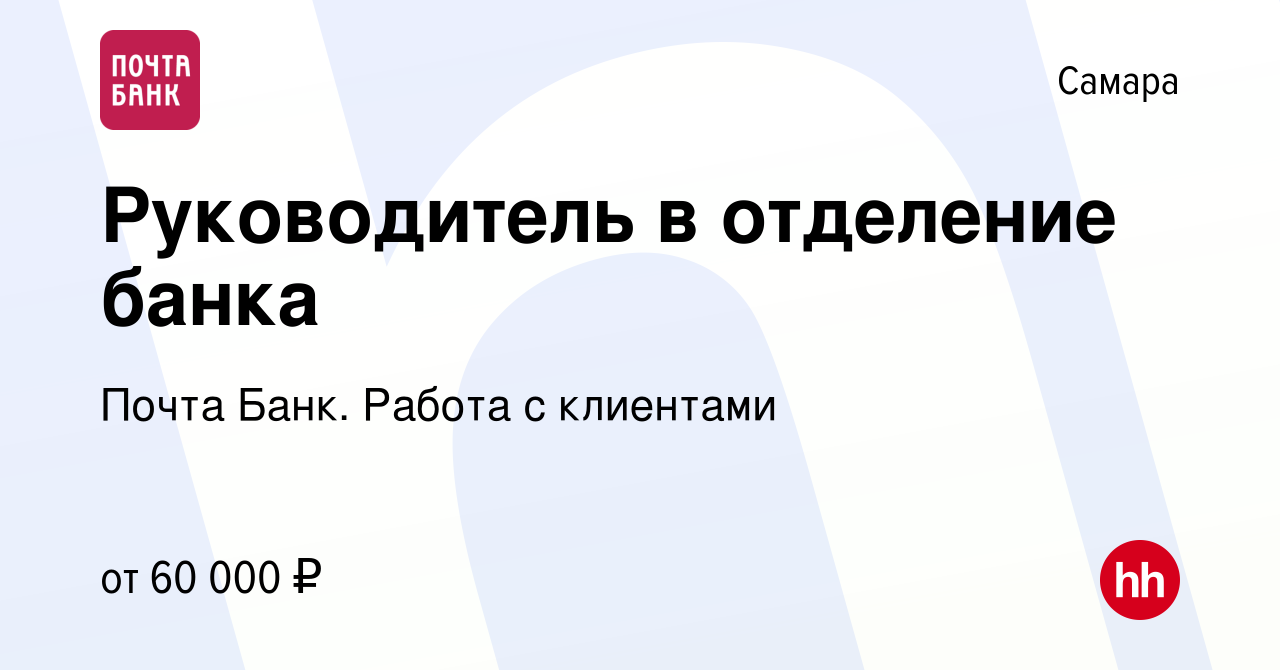 ПОЧТА БАНК

Самара

Руководитель в отделение банка

Почта Банк. Работа с клиентами

от 60 000 ₽

hh